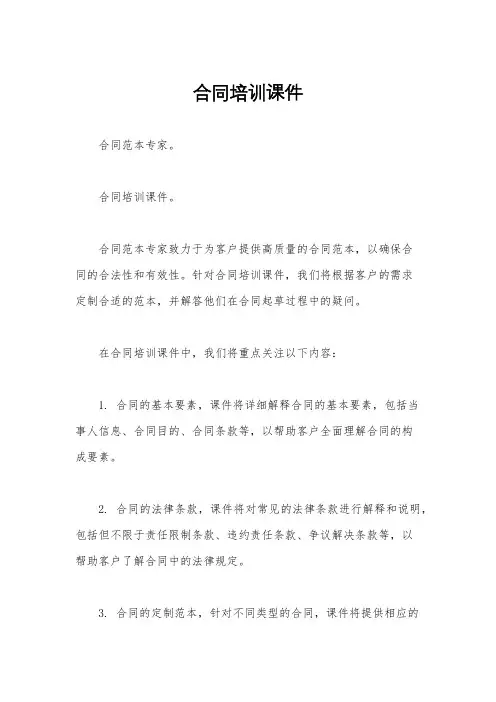 合同培训课件

合同范本专家。

合同培训课件。

合同范本专家致力于为客户提供高质量的合同范本，以确保合同的合法性和有效性。针对合同培训课件，我们将根据客户的需求定制合适的范本，并解答他们在合同起草过程中的疑问。

在合同培训课件中，我们将重点关注以下内容：

1. 合同的基本要素，课件将详细解释合同的基本要素，包括当事人信息、合同目的、合同条款等，以帮助客户全面理解合同的构成要素。

2. 合同的法律条款，课件将对常见的法律条款进行解释和说明，包括但不限于责任限制条款、违约责任条款、争议解决条款等，以帮助客户了解合同中的法律规定。

3. 合同的定制范本，针对不同类型的合同，课件将提供相应的